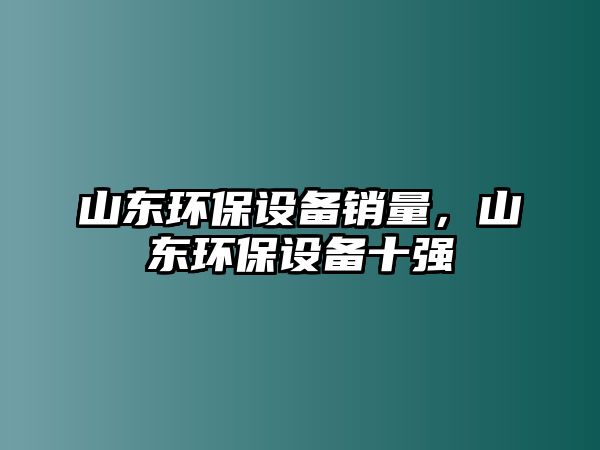 山东环保设备销量，山东环保设备十强